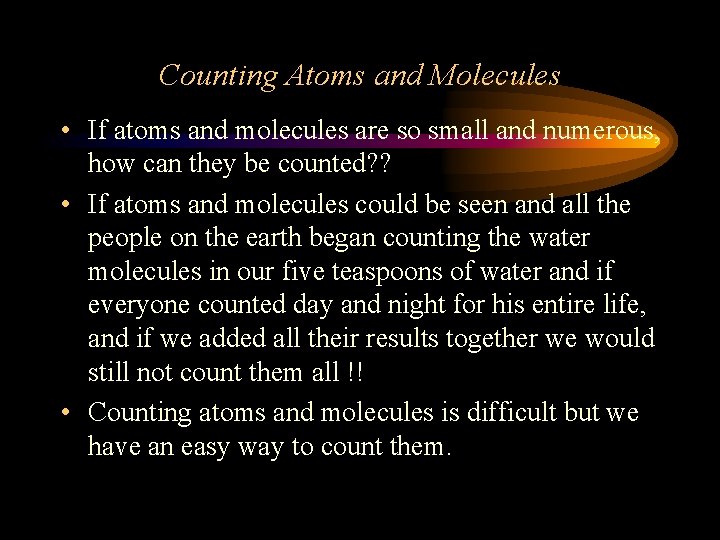 Counting Atoms and Molecules

• If atoms and molecules are so small and numerous, how can they be counted??

• If atoms and molecules could be seen and all the people on the earth began counting the water molecules in our five teaspoons of water and if everyone counted day and night for his entire life, and if we added all their results together we would still not count them all !!

• Counting atoms and molecules is difficult but we have an easy way to count them.